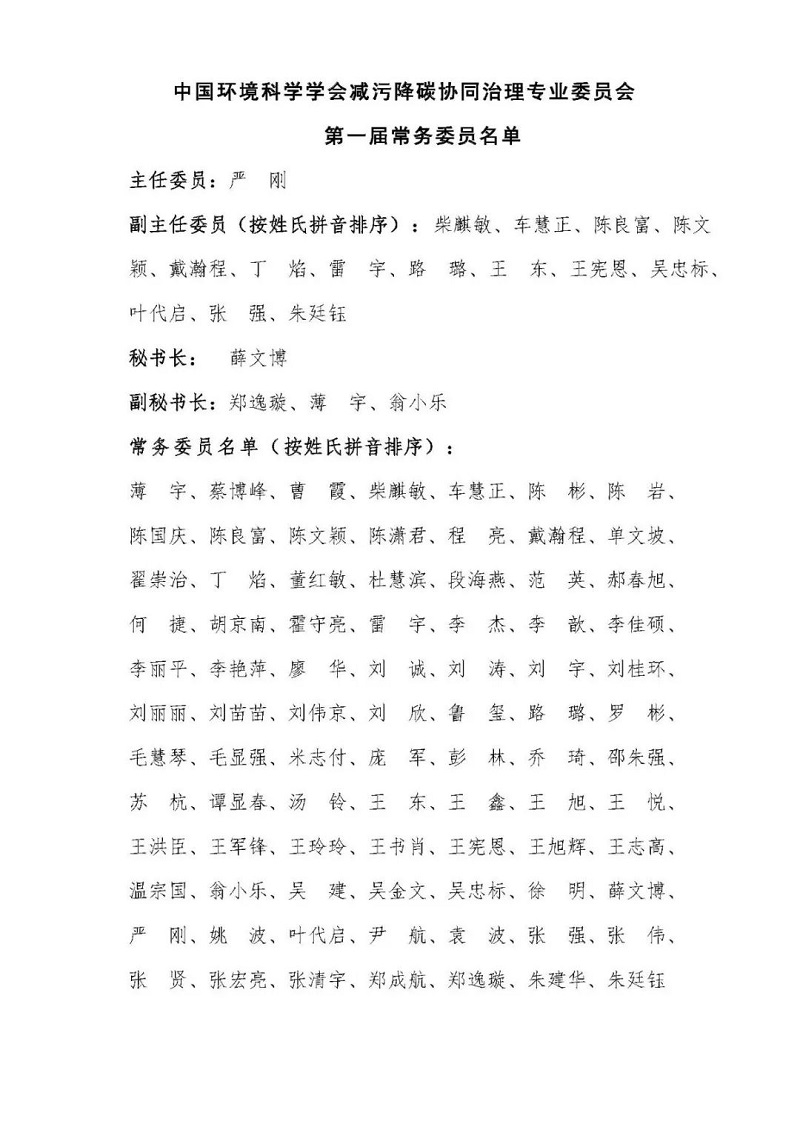 中国环境科学学会减污降碳协同治理专业委员会

第一届常务委员名单

主任委员：严　刚

副主任委员（按姓氏拼音排序）：柴麒敏、车慧正、陈良富、陈文颖、戴瀚程、丁　焰、雷　宇、路　璐、王　东、王宪恩、吴忠标、叶代启、张　强、朱廷钰

秘书长：　薛文博

副秘书长：郑逸璇、薄　宇、翁小乐

常务委员名单（按姓氏拼音排序）：

薄　宇、蔡博峰、曹　霞、柴麒敏、车慧正、陈　彬、陈　岩、陈国庆、陈良富、陈文颖、陈潇君、程　亮、戴瀚程、单文坡、翟崇治、丁　焰、董红敏、杜慧滨、段海燕、范　英、郝春旭、何　捷、胡京南、霍守亮、雷　宇、李　杰、李　歆、李佳硕、李丽平、李艳萍、廖　华、刘　诚、刘　涛、刘　宇、刘桂环、刘丽丽、刘苗苗、刘伟京、刘　欣、鲁　玺、路　璐、罗　彬、毛慧琴、毛显强、米志付、庞　军、彭　林、乔　琦、邵朱强、苏　杭、谭显春、汤　铃、王　东、王　鑫、王　旭、王　悦、王洪臣、王军锋、王玲玲、王书肖、王宪恩、王旭辉、王志高、温宗国、翁小乐、吴　建、吴金文、吴忠标、徐　明、薛文博、严　刚、姚　波、叶代启、尹　航、袁　波、张　强、张　伟、张　贤、张宏亮、张清宇、郑成航、郑逸璇、朱建华、朱廷钰